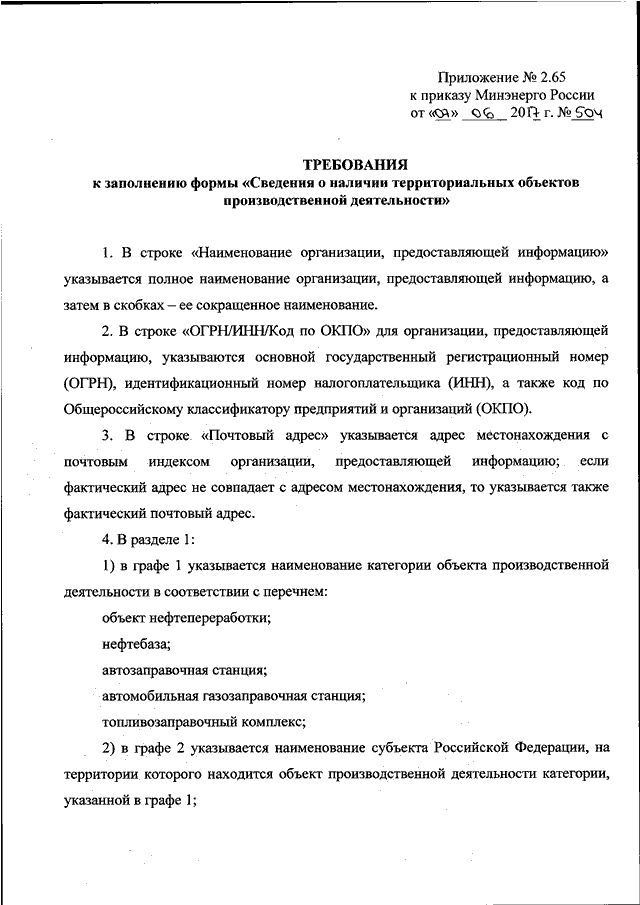 Приложение № 2.65
к приказу Минэнерго России
от «09» 06 2017 г. № 504

ТРЕБОВАНИЯ
к заполнению формы «Сведения о наличии территориальных объектов производственной деятельности»

1. В строке «Наименование организации, предоставляющей информацию» указывается полное наименование организации, предоставляющей информацию, а затем в скобках – ее сокращенное наименование.

2. В строке «ОГРН/ИНН/Код по ОКПО» для организации, предоставляющей информацию, указываются основной государственный регистрационный номер (ОГРН), идентификационный номер налогоплательщика (ИНН), а также код по Общероссийскому классификатору предприятий и организаций (ОКПО).

3. В строке «Почтовый адрес» указывается адрес местонахождения с почтовым индексом организации, предоставляющей информацию; если фактический адрес не совпадает с адресом местонахождения, то указывается также фактический почтовый адрес.

4. В разделе 1:

1) в графе 1 указывается наименование категории объекта производственной деятельности в соответствии с перечнем:

объект нефтепереработки;

нефтебаза;

автозаправочная станция;

автомобильная газозаправочная станция;

топливозаправочный комплекс;

2) в графе 2 указывается наименование субъекта Российской Федерации, на территории которого находится объект производственной деятельности категории, указанной в графе 1;